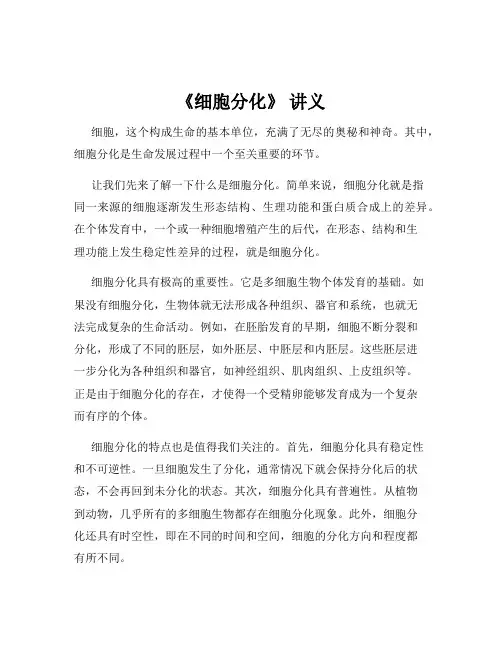 《细胞分化》 讲义

细胞，这个构成生命的基本单位，充满了无尽的奥秘和神奇。其中，细胞分化是生命发展过程中一个至关重要的环节。

让我们先来了解一下什么是细胞分化。简单来说，细胞分化就是指同一来源的细胞逐渐发生形态结构、生理功能和蛋白质合成上的差异。在个体发育中，一个或一种细胞增殖产生的后代，在形态、结构和生理功能上发生稳定性差异的过程，就是细胞分化。

细胞分化具有极高的重要性。它是多细胞生物个体发育的基础。如果没有细胞分化，生物体就无法形成各种组织、器官和系统，也就无法完成复杂的生命活动。例如，在胚胎发育的早期，细胞不断分裂和分化，形成了不同的胚层，如外胚层、中胚层和内胚层。这些胚层进一步分化为各种组织和器官，如神经组织、肌肉组织、上皮组织等。正是由于细胞分化的存在，才使得一个受精卵能够发育成为一个复杂而有序的个体。

细胞分化的特点也是值得我们关注的。首先，细胞分化具有稳定性和不可逆性。一旦细胞发生了分化，通常情况下就会保持分化后的状态，不会再回到未分化的状态。其次，细胞分化具有普遍性。从植物到动物，几乎所有的多细胞生物都存在细胞分化现象。此外，细胞分化还具有时空性，即在不同的时间和空间，细胞的分化方向和程度都有所不同。